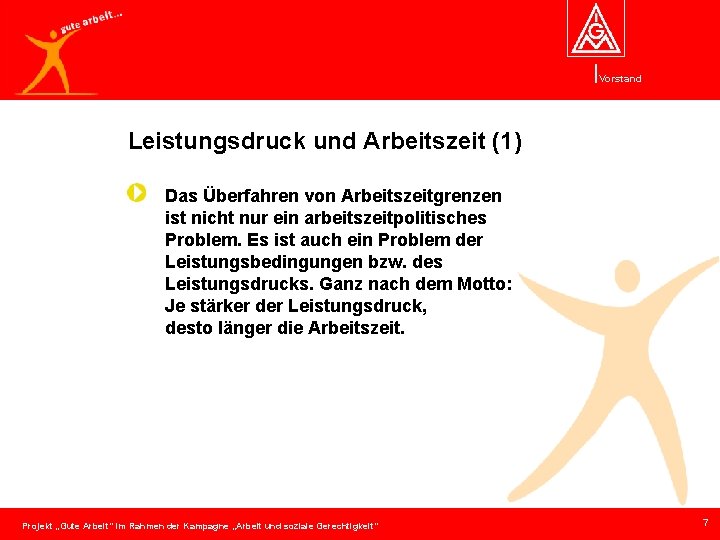 gute arbeit...

IGM

Vorstand

Leistungsdruck und Arbeitszeit (1)

Das Überfahren von Arbeitszeitgrenzen ist nicht nur ein arbeitszeitpolitisches Problem. Es ist auch ein Problem der Leistungsbedingungen bzw. des Leistungsdrucks. Ganz nach dem Motto: Je stärker der Leistungsdruck, desto länger die Arbeitszeit.

Projekt „Gute Arbeit" im Rahmen der Kampagne „Arbeit und soziale Gerechtigkeit"

7